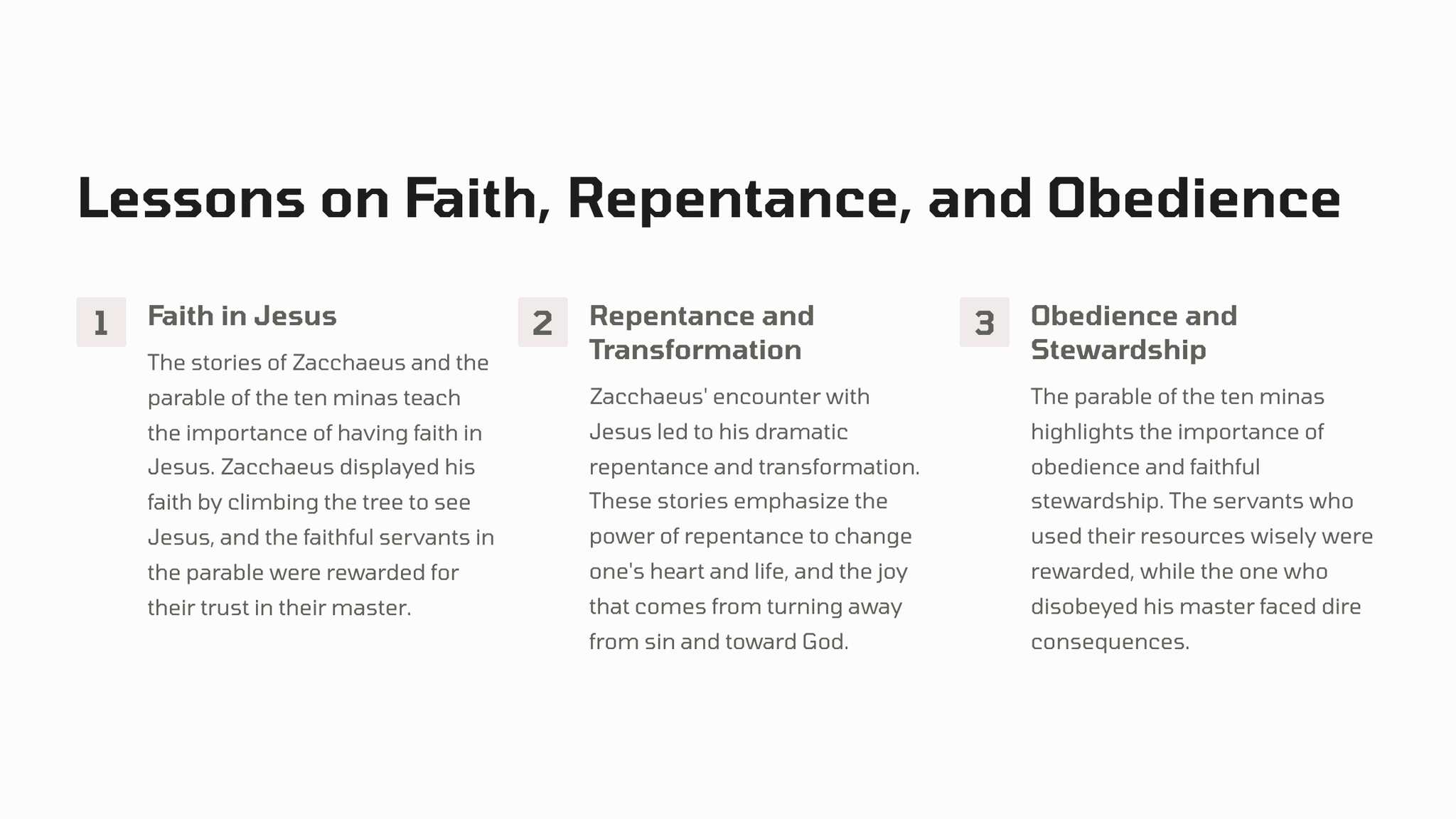 Lessons on Faith, Repentance, and Obedience

1

Faith in Jesus

The stories of Zacchaeus and the parable of the ten minas teach the importance of having faith in Jesus. Zacchaeus displayed his faith by climbing the tree to see Jesus, and the faithful servants in the parable were rewarded for their trust in their master.

2

Repentance and Transformation

Zacchaeus' encounter with Jesus led to his dramatic repentance and transformation. These stories emphasize the power of repentance to change one's heart and life, and the joy that comes from turning away from sin and toward God.

3

Obedience and Stewardship

The parable of the ten minas highlights the importance of obedience and faithful stewardship. The servants who used their resources wisely were rewarded, while the one who disobeyed his master faced dire consequences.